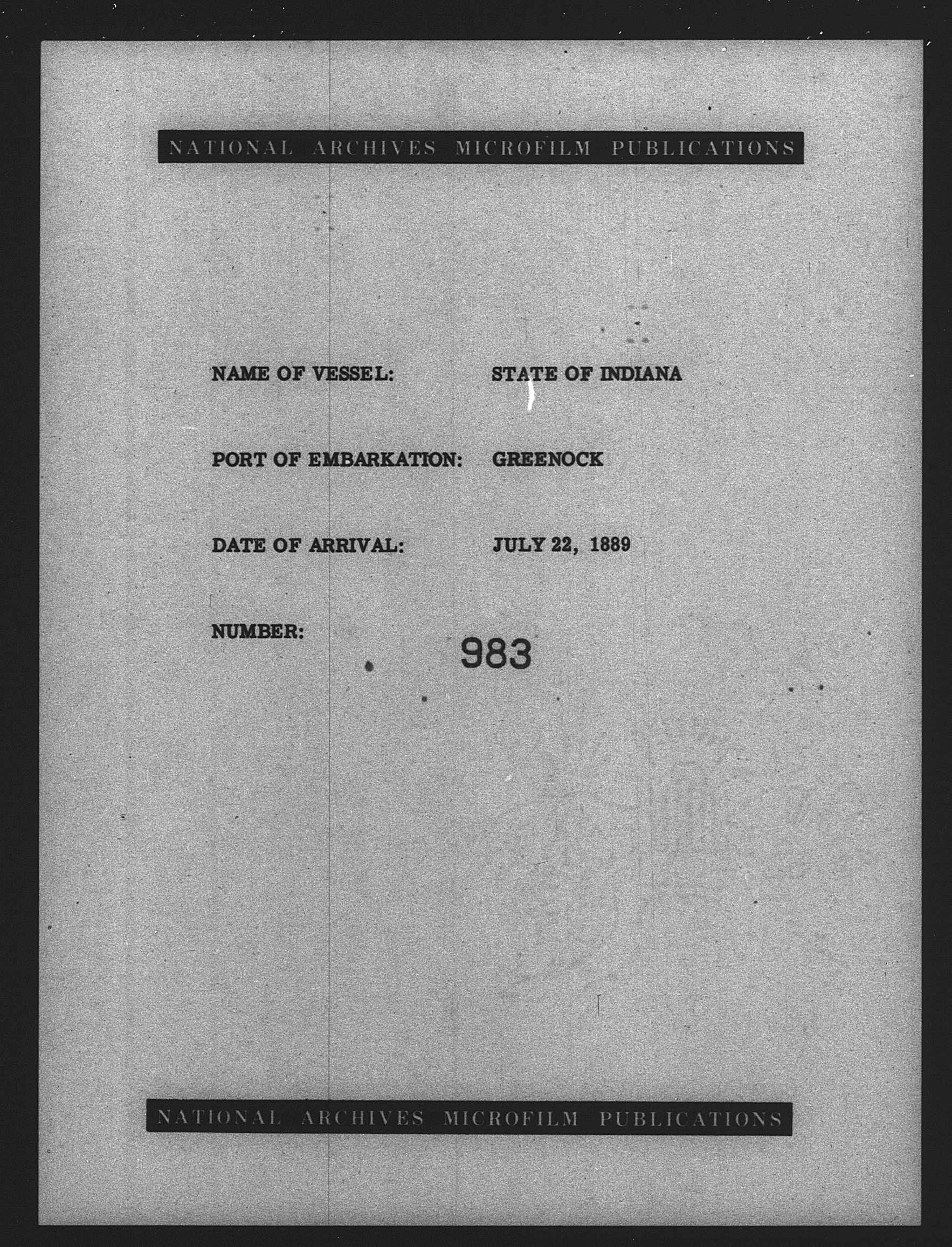 NATIONAL ARCHIVES MICROFILM PUBLICATIONS

NAME OF VESSEL: STATE OF INDIANA

PORT OF EMBARKATION: GREENOCK

DATE OF ARRIVAL: JULY 22, 1889

NUMBER: 983

NATIONAL ARCHIVES MICROFILM PUBLICATIONS